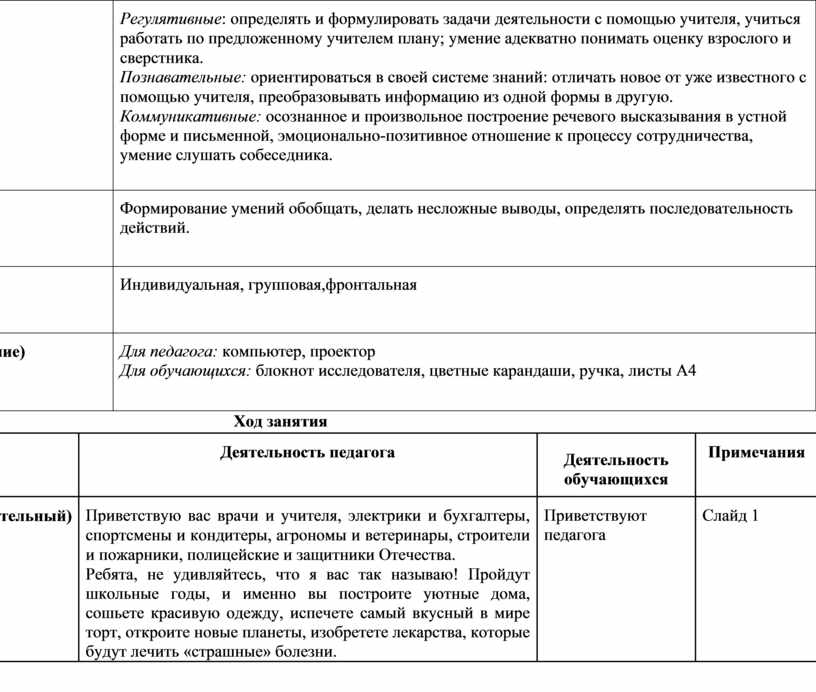 | | |
|---|---|
| | *Регулятивные*: определять и формулировать задачи деятельности с помощью учителя, учиться работать по предложенному учителем плану; умение адекватно понимать оценку взрослого и сверстника. *Познавательные:* ориентироваться в своей системе знаний: отличать новое от уже известного с помощью учителя, преобразовывать информацию из одной формы в другую. *Коммуникативные:* осознанное и произвольное построение речевого высказывания в устной форме и письменной, эмоционально-позитивное отношение к процессу сотрудничества, умение слушать собеседника. |
| | Формирование умений обобщать, делать несложные выводы, определять последовательность действий. |
| | Индивидуальная, групповая,фронтальная |
| ние) | *Для педагога:* компьютер, проектор *Для обучающихся:* блокнот исследователя, цветные карандаши, ручка, листы А4 |

Ход занятия

| | Деятельность педагога | Деятельность обучающихся | Примечания |
|---|---|---|---|
| тельный) | Приветствую вас врачи и учителя, электрики и бухгалтеры, спортсмены и кондитеры, агрономы и ветеринары, строители и пожарники, полицейские и защитники Отечества. Ребята, не удивляйтесь, что я вас так называю! Пройдут школьные годы, и именно вы построите уютные дома, сошьете красивую одежду, испечете самый вкусный в мире торт, откроите новые планеты, изобретете лекарства, которые будут лечить «страшные» болезни. | Приветствуют педагога | Слайд 1 |